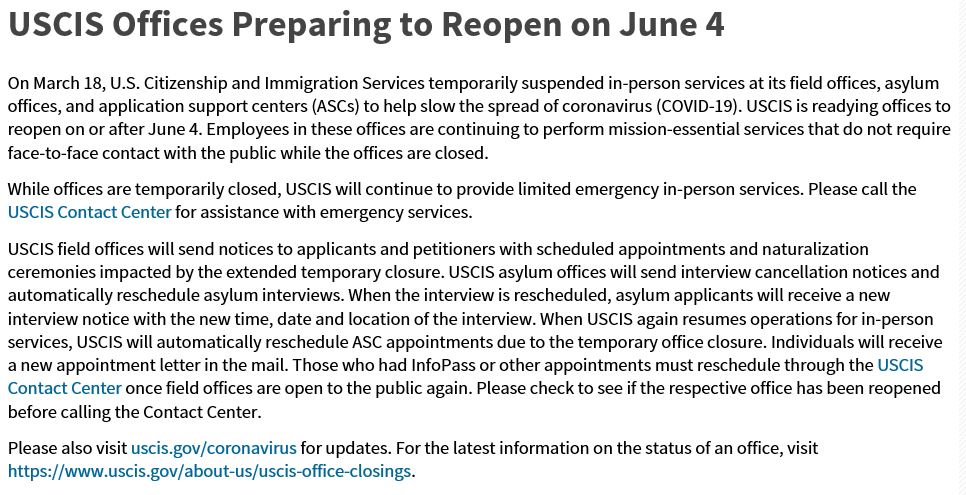 USCIS Offices Preparing to Reopen on June 4

On March 18, U.S. Citizenship and Immigration Services temporarily suspended in-person services at its field offices, asylum offices, and application support centers (ASCs) to help slow the spread of coronavirus (COVID-19). USCIS is readying offices to reopen on or after June 4. Employees in these offices are continuing to perform mission-essential services that do not require face-to-face contact with the public while the offices are closed.

While offices are temporarily closed, USCIS will continue to provide limited emergency in-person services. Please call the USCIS Contact Center for assistance with emergency services.

USCIS field offices will send notices to applicants and petitioners with scheduled appointments and naturalization ceremonies impacted by the extended temporary closure. USCIS asylum offices will send interview cancellation notices and automatically reschedule asylum interviews. When the interview is rescheduled, asylum applicants will receive a new interview notice with the new time, date and location of the interview. When USCIS again resumes operations for in-person services, USCIS will automatically reschedule ASC appointments due to the temporary office closure. Individuals will receive a new appointment letter in the mail. Those who had InfoPass or other appointments must reschedule through the USCIS Contact Center once field offices are open to the public again. Please check to see if the respective office has been reopened before calling the Contact Center.

Please also visit uscis.gov/coronavirus for updates. For the latest information on the status of an office, visit https://www.uscis.gov/about-us/uscis-office-closings.